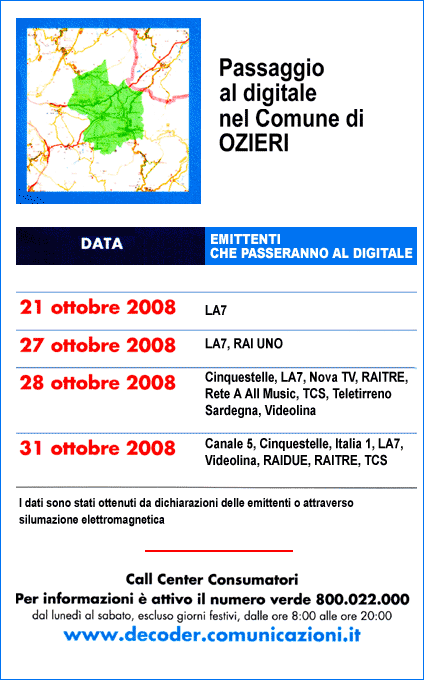 Passaggio al digitale nel Comune di OZIERI

| DATA | EMITTENTI CHE PASSERANNO AL DIGITALE |
|---|---|
| 21 ottobre 2008 | LA7 |
| 27 ottobre 2008 | LA7, RAI UNO |
| 28 ottobre 2008 | Cinquestelle, LA7, Nova TV, RAITRE, Rete A All Music, TCS, Teletirreno Sardegna, Videolina |
| 31 ottobre 2008 | Canale 5, Cinquestelle, Italia 1, LA7, Videolina, RAIDUE, RAITRE, TCS |

I dati sono stati ottenuti da dichiarazioni delle emittenti o attraverso silumazione elettromagnetica

Call Center Consumatori
Per informazioni è attivo il numero verde 800.022.000
dal lunedì al sabato, escluso giorni festivi, dalle ore 8:00 alle ore 20:00
www.decoder.comunicazioni.it